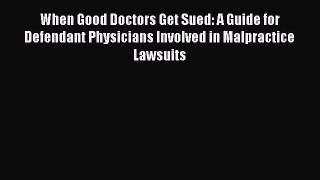 When Good Doctors Get Sued: A Guide for Defendant Physicians Involved in Malpractice Lawsuits